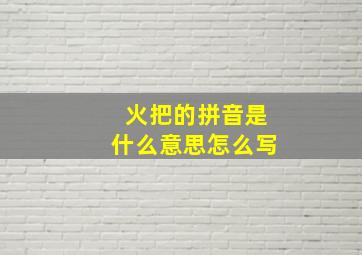 火把的拼音是
什么意思怎么写